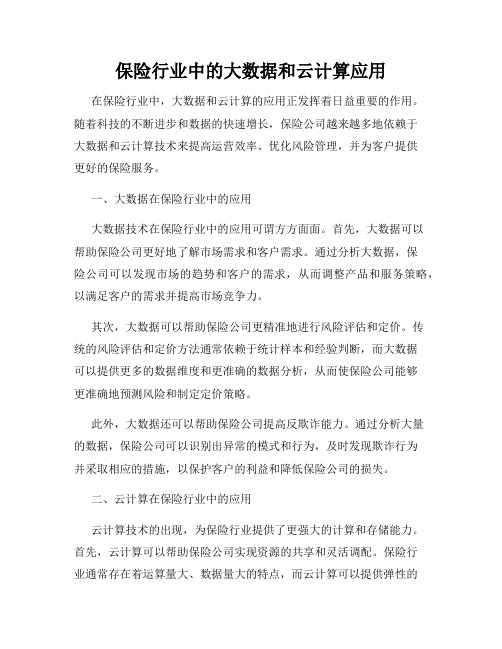 保险行业中的大数据和云计算应用

在保险行业中，大数据和云计算的应用正发挥着日益重要的作用。随着科技的不断进步和数据的快速增长，保险公司越来越多地依赖于大数据和云计算技术来提高运营效率、优化风险管理，并为客户提供更好的保险服务。

一、大数据在保险行业中的应用

大数据技术在保险行业中的应用可谓方方面面。首先，大数据可以帮助保险公司更好地了解市场需求和客户需求。通过分析大数据，保险公司可以发现市场的趋势和客户的需求，从而调整产品和服务策略，以满足客户的需求并提高市场竞争力。

其次，大数据可以帮助保险公司更精准地进行风险评估和定价。传统的风险评估和定价方法通常依赖于统计样本和经验判断，而大数据可以提供更多的数据维度和更准确的数据分析，从而使保险公司能够更准确地预测风险和制定定价策略。

此外，大数据还可以帮助保险公司提高反欺诈能力。通过分析大量的数据，保险公司可以识别出异常的模式和行为，及时发现欺诈行为并采取相应的措施，以保护客户的利益和降低保险公司的损失。

二、云计算在保险行业中的应用

云计算技术的出现，为保险行业提供了更强大的计算和存储能力。首先，云计算可以帮助保险公司实现资源的共享和灵活调配。保险行业通常存在着运算量大、数据量大的特点，而云计算可以提供弹性的